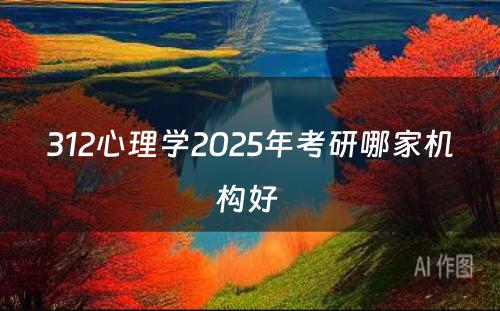 312心理学2025年考研哪家机构好

AI 作图